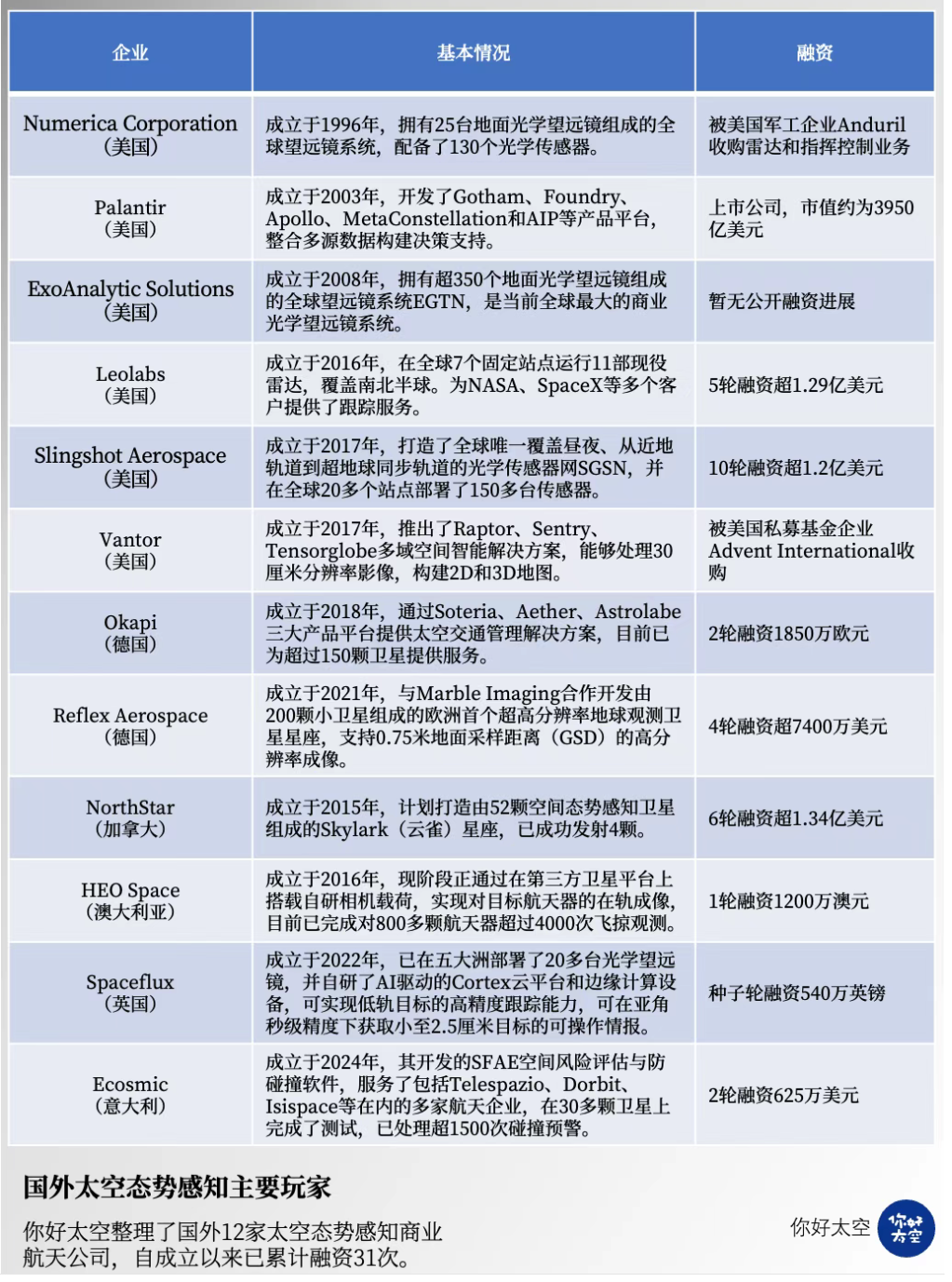 | 企业 | 基本情况 | 融资 |
|---|---|---|
| Numerica Corporation（美国） | 成立于1996年，拥有25台地面光学望远镜组成的全球望远镜系统，配备了130个光学传感器。 | 被美国军工企业Anduril收购雷达和指挥控制业务 |
| Palantir（美国） | 成立于2003年，开发了Gotham、Foundry、Apollo、MetaConstellation和AIP等产品平台，整合多源数据构建决策支持。 | 上市公司，市值约为3950亿美元 |
| ExoAnalytic Solutions（美国） | 成立于2008年，拥有超350个地面光学望远镜组成的全球望远镜系统EGTN，是当前全球最大的商业光学望远镜系统。 | 暂无公开融资进展 |
| Leolabs（美国） | 成立于2016年，在全球7个固定站点运行11部现役雷达，覆盖南北半球。为NASA、SpaceX等多个客户提供了跟踪服务。 | 5轮融资超1.29亿美元 |
| Slingshot Aerospace（美国） | 成立于2017年，打造了全球唯一覆盖昼夜、从近地轨道到超地球同步轨道的光学传感器网SGSN，并在全球20多个站点部署了150多台传感器。 | 10轮融资超1.2亿美元 |
| Vantor（美国） | 成立于2017年，推出了Raptor、Sentry、Tensorglobe多域空间智能解决方案，能够处理30厘米分辨率影像，构建2D和3D地图。 | 被美国私募基金企业Advent International收购 |
| Okapi（德国） | 成立于2018年，通过Soteria、Aether、Astrolabe三大产品平台提供太空交通管理解决方案，目前已为超过150颗卫星提供服务。 | 2轮融资1850万欧元 |
| Reflex Aerospace（德国） | 成立于2021年，与Marble Imaging合作开发由200颗小卫星组成的欧洲首个超高分辨率地球观测卫星星座，支持0.75米地面采样距离（GSD）的高分辨率成像。 | 4轮融资超7400万美元 |
| NorthStar（加拿大） | 成立于2015年，计划打造由52颗空间态势感知卫星组成的Skylark（云雀）星座，已成功发射4颗。 | 6轮融资超1.34亿美元 |
| HEO Space（澳大利亚） | 成立于2016年，现阶段正通过在第三方卫星平台上搭载自研相机载荷，实现对目标航天器的在轨成像，目前已完成对800多颗航天器超过4000次飞掠观测。 | 1轮融资1200万澳元 |
| Spaceflux（英国） | 成立于2022年，已在五大洲部署了20多台光学望远镜，并自研了AI驱动的Cortex云平台和边缘计算设备，可实现低轨目标的高精度跟踪能力，可在亚角秒级精度下获取小至2.5厘米目标的可操作情报。 | 种子轮融资540万英镑 |
| Ecosmic（意大利） | 成立于2024年，其开发的SFAE空间风险评估与防碰撞软件，服务了包括Telespazio、Dorbit、Isispace等在内的多家航天企业，在30多颗卫星上完成了测试，已处理超1500次碰撞预警。 | 2轮融资625万美元 |

国外太空态势感知主要玩家

你好太空整理了国外12家太空态势感知商业航天公司，自成立以来已累计融资31次。

你好太空 你好太空